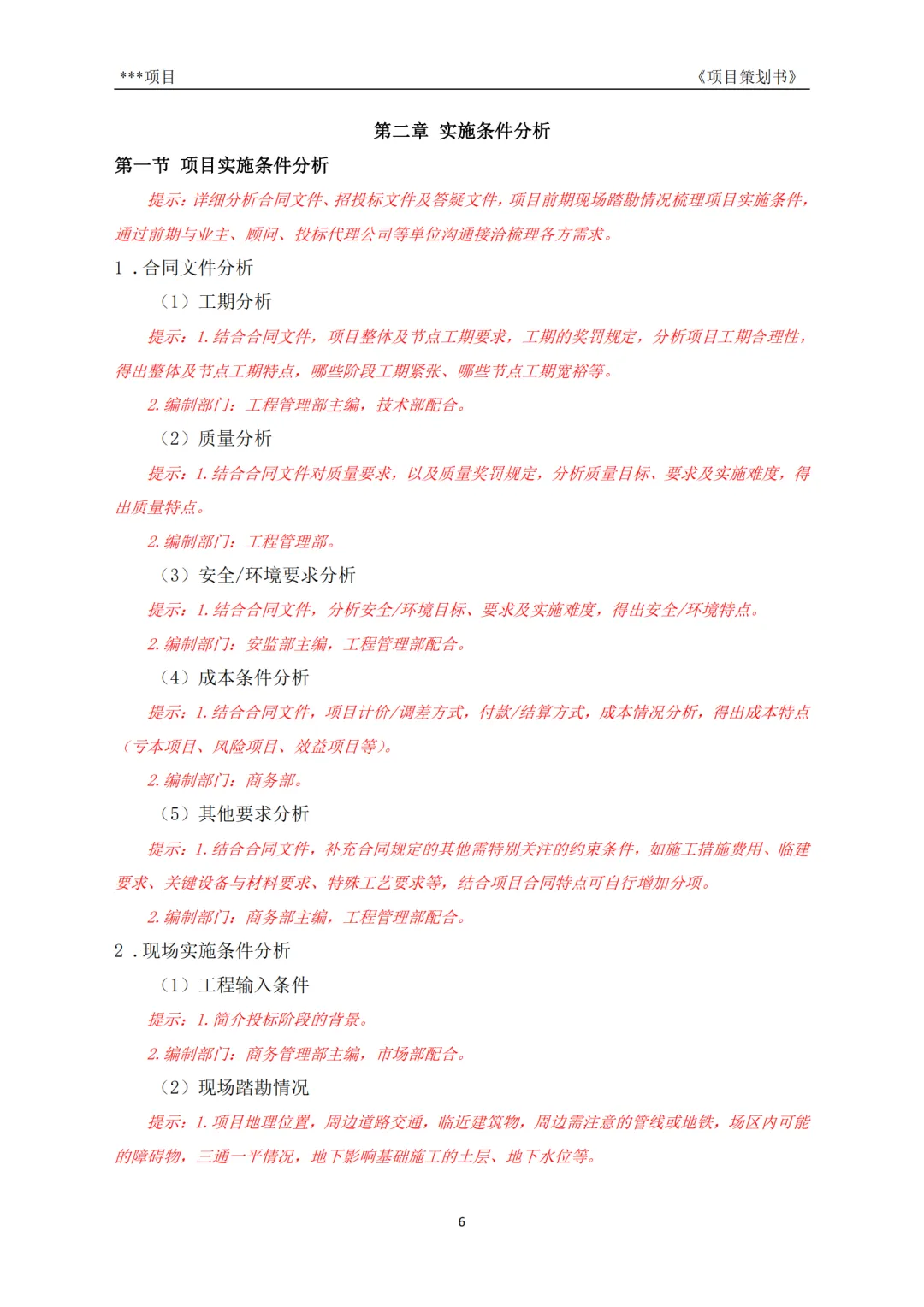 ***项目　　《项目策划书》

第二章 实施条件分析

第一节 项目实施条件分析

提示：详细分析合同文件、招投标文件及答疑文件，项目前期现场踏勘情况梳理项目实施条件，通过前期与业主、顾问、投标代理公司等单位沟通接洽梳理各方需求。

1．合同文件分析

（1）工期分析

提示：1.结合合同文件，项目整体及节点工期要求，工期的奖罚规定，分析项目工期合理性，得出整体及节点工期特点，哪些阶段工期紧张、哪些节点工期宽裕等。

2.编制部门：工程管理部主编，技术部配合。

（2）质量分析

提示：1.结合合同文件对质量要求，以及质量奖罚规定，分析质量目标、要求及实施难度，得出质量特点。

2.编制部门：工程管理部。

（3）安全/环境要求分析

提示：1.结合合同文件，分析安全/环境目标、要求及实施难度，得出安全/环境特点。

2.编制部门：安监部主编，工程管理部配合。

（4）成本条件分析

提示：1.结合合同文件，项目计价/调差方式，付款/结算方式，成本情况分析，得出成本特点（亏本项目、风险项目、效益项目等）。

2.编制部门：商务部。

（5）其他要求分析

提示：1.结合合同文件，补充合同规定的其他需特别关注的约束条件，如施工措施费用、临建要求、关键设备与材料要求、特殊工艺要求等，结合项目合同特点可自行增加分项。

2.编制部门：商务部主编，工程管理部配合。

2．现场实施条件分析

（1）工程输入条件

提示：1.简介投标阶段的背景。

2.编制部门：商务管理部主编，市场部配合。

（2）现场踏勘情况

提示：1.项目地理位置，周边道路交通，临近建筑物，周边需注意的管线或地铁，场区内可能的障碍物，三通一平情况，地下影响基础施工的土层、地下水位等。

6